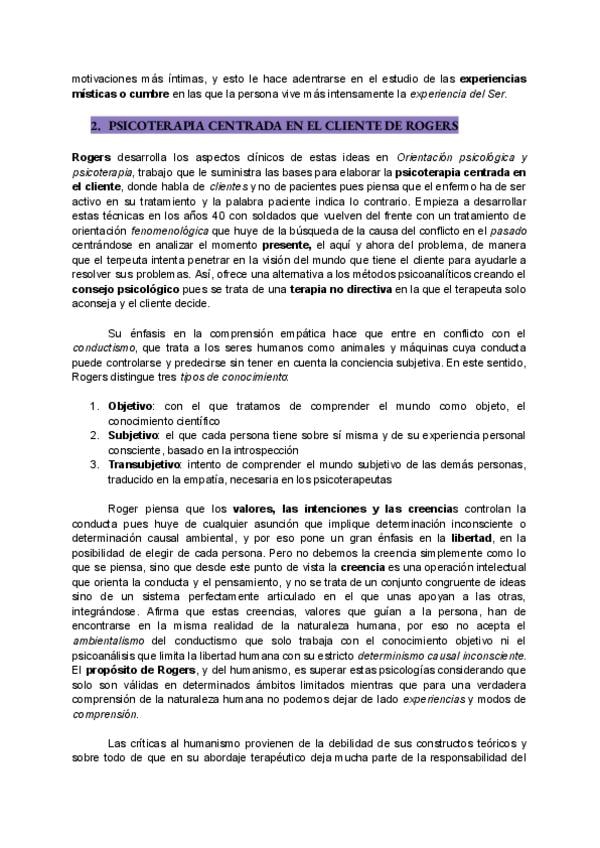 motivaciones más íntimas, y esto le hace adentrarse en el estudio de las experiencias místicas o cumbre en las que la persona vive más intensamente la experiencia del Ser.

2. PSICOTERAPIA CENTRADA EN EL CLIENTE DE ROGERS

Rogers desarrolla los aspectos clínicos de estas ideas en Orientación psicológica y psicoterapia, trabajo que le suministra las bases para elaborar la psicoterapia centrada en el cliente, donde habla de clientes y no de pacientes pues piensa que el enfermo ha de ser activo en su tratamiento y la palabra paciente indica lo contrario. Empieza a desarrollar estas técnicas en los años 40 con soldados que vuelven del frente con un tratamiento de orientación fenomenológica que huye de la búsqueda de la causa del conflicto en el pasado centrándose en analizar el momento presente, el aquí y ahora del problema, de manera que el terpeuta intenta penetrar en la visión del mundo que tiene el cliente para ayudarle a resolver sus problemas. Así, ofrece una alternativa a los métodos psicoanalíticos creando el consejo psicológico pues se trata de una terapia no directiva en la que el terapeuta solo aconseja y el cliente decide.

Su énfasis en la comprensión empática hace que entre en conflicto con el conductismo, que trata a los seres humanos como animales y máquinas cuya conducta puede controlarse y predecirse sin tener en cuenta la conciencia subjetiva. En este sentido, Rogers distingue tres tipos de conocimiento:

1. Objetivo: con el que tratamos de comprender el mundo como objeto, el conocimiento científico
2. Subjetivo: el que cada persona tiene sobre sí misma y de su experiencia personal consciente, basado en la introspección
3. Transubjetivo: intento de comprender el mundo subjetivo de las demás personas, traducido en la empatía, necesaria en los psicoterapeutas

Roger piensa que los valores, las intenciones y las creencias controlan la conducta pues huye de cualquier asunción que implique determinación inconsciente o determinación causal ambiental, y por eso pone un gran énfasis en la libertad, en la posibilidad de elegir de cada persona. Pero no debemos la creencia simplemente como lo que se piensa, sino que desde este punto de vista la creencia es una operación intelectual que orienta la conducta y el pensamiento, y no se trata de un conjunto congruente de ideas sino de un sistema perfectamente articulado en el que unas apoyan a las otras, integrándose. Afirma que estas creencias, valores que guían a la persona, han de encontrarse en la misma realidad de la naturaleza humana, por eso no acepta el ambientalismo del conductismo que solo trabaja con el conocimiento objetivo ni el psicoanálisis que limita la libertad humana con su estricto determinismo causal inconsciente. El propósito de Rogers, y del humanismo, es superar estas psicologías considerando que solo son válidas en determinados ámbitos limitados mientras que para una verdadera comprensión de la naturaleza humana no podemos dejar de lado experiencias y modos de comprensión.

Las críticas al humanismo provienen de la debilidad de sus constructos teóricos y sobre todo de que en su abordaje terapéutico deja mucha parte de la responsabilidad del